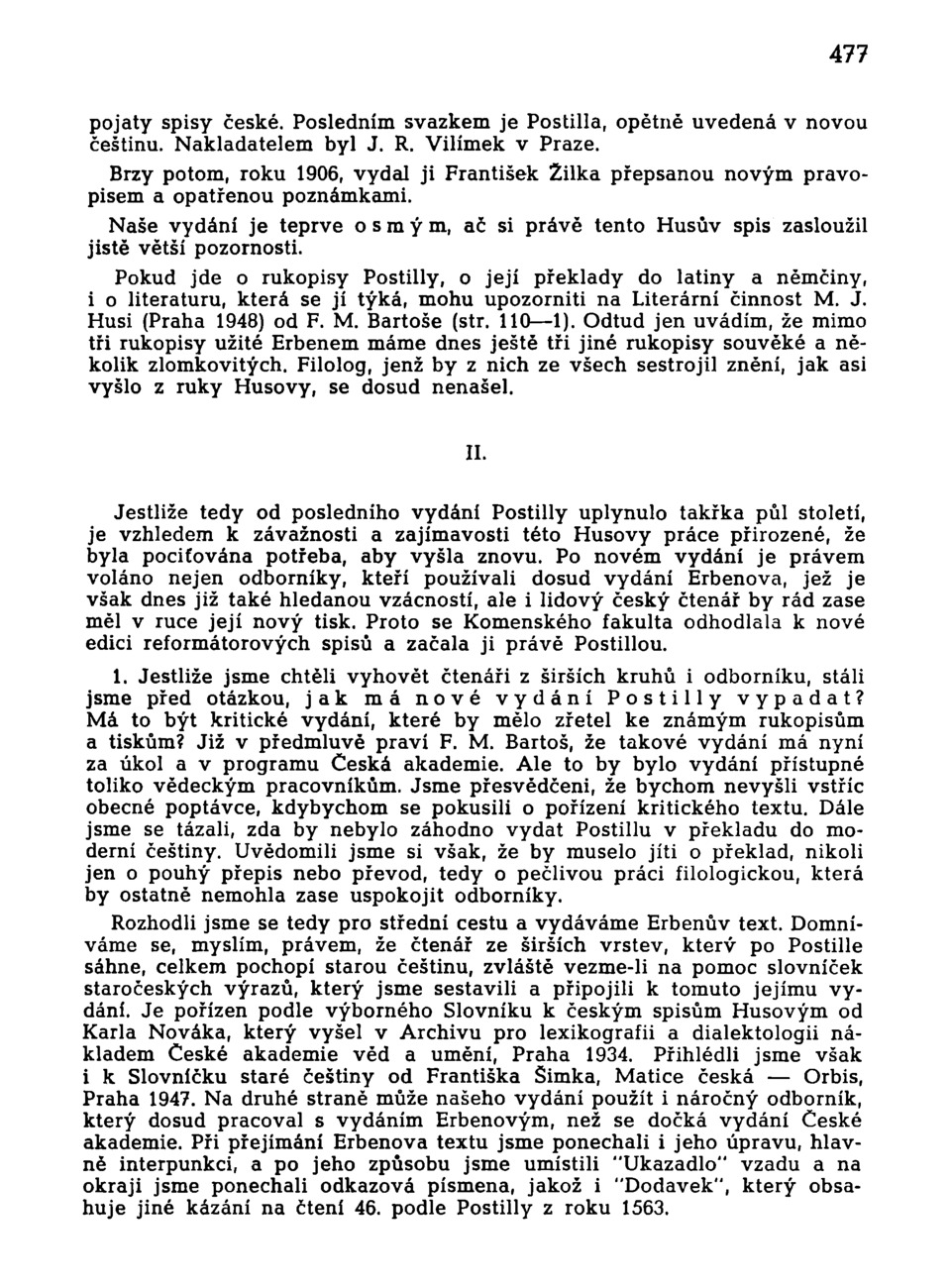 477

pojaty spisy české. Posledním svazkem je Postilla, opětně uvedená v novou češtinu. Nakladatelem byl J. R. Vilímek v Praze.

Brzy potom, roku 1906, vydal ji František Žilka přepsanou novým pravopisem a opatřenou poznámkami.

Naše vydání je teprve osmým, ač si právě tento Husův spis zasloužil jistě větší pozornosti.

Pokud jde o rukopisy Postilly, o její překlady do latiny a němčiny, i o literaturu, která se jí týká, mohu upozorniti na Literární činnost M. J. Husi (Praha 1948) od F. M. Bartoše (str. 110—1). Odtud jen uvádím, že mimo tři rukopisy užité Erbenem máme dnes ještě tři jiné rukopisy souvěké a několik zlomkovitých. Filolog, jenž by z nich ze všech sestrojil znění, jak asi vyšlo z ruky Husovy, se dosud nenašel.

II.

Jestliže tedy od posledního vydání Postilly uplynulo takřka půl století, je vzhledem k závažnosti a zajímavosti této Husovy práce přirozené, že byla pociťována potřeba, aby vyšla znovu. Po novém vydání je právem voláno nejen odborníky, kteří používali dosud vydání Erbenova, jež je však dnes již také hledanou vzácností, ale i lidový český čtenář by rád zase měl v ruce její nový tisk. Proto se Komenského fakulta odhodlala k nové edici reformátorových spisů a začala ji právě Postillou.

1. Jestliže jsme chtěli vyhovět čtenáři z širších kruhů i odborníku, stáli jsme před otázkou, jak má nové vydání Postilly vypadat? Má to být kritické vydání, které by mělo zřetel ke známým rukopisům a tiskům? Již v předmluvě praví F. M. Bartoš, že takové vydání má nyní za úkol a v programu Česká akademie. Ale to by bylo vydání přístupné toliko vědeckým pracovníkům. Jsme přesvědčeni, že bychom nevyšli vstříc obecné poptávce, kdybychom se pokusili o pořízení kritického textu. Dále jsme se tázali, zda by nebylo záhodno vydat Postillu v překladu do moderní češtiny. Uvědomili jsme si však, že by muselo jíti o překlad, nikoli jen o pouhý přepis nebo převod, tedy o pečlivou práci filologickou, která by ostatně nemohla zase uspokojit odborníky.

Rozhodli jsme se tedy pro střední cestu a vydáváme Erbenův text. Domníváme se, myslím, právem, že čtenář ze širších vrstev, který po Postille sáhne, celkem pochopí starou češtinu, zvláště vezme-li na pomoc slovníček staročeských výrazů, který jsme sestavili a připojili k tomuto jejímu vydání. Je pořízen podle výborného Slovníku k českým spisům Husovým od Karla Nováka, který vyšel v Archivu pro lexikografii a dialektologii nákladem České akademie věd a umění, Praha 1934. Přihlédli jsme však i k Slovníčku staré češtiny od Františka Šimka, Matice česká — Orbis, Praha 1947. Na druhé straně může našeho vydání použít i náročný odborník, který dosud pracoval s vydáním Erbenovým, než se dočká vydání České akademie. Při přejímání Erbenova textu jsme ponechali i jeho úpravu, hlavně interpunkci, a po jeho způsobu jsme umístili "Ukazadlo" vzadu a na okraji jsme ponechali odkazová písmena, jakož i "Dodavek", který obsahuje jiné kázání na čtení 46. podle Postilly z roku 1563.